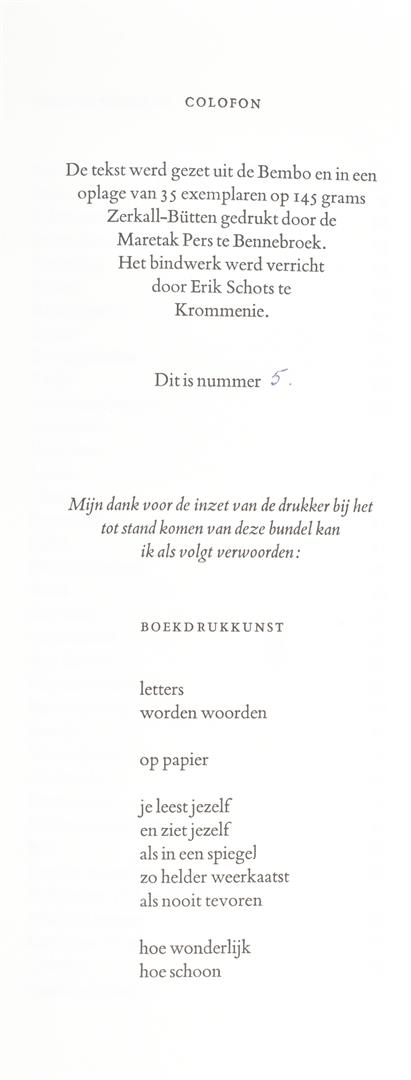 COLOFON

De tekst werd gezet uit de Bembo en in een oplage van 35 exemplaren op 145 grams Zerkall-Bütten gedrukt door de Maretak Pers te Bennebroek. Het bindwerk werd verricht door Erik Schots te Krommenie.

Dit is nummer 5.

Mijn dank voor de inzet van de drukker bij het tot stand komen van deze bundel kan ik als volgt verwoorden:

BOEKDRUKKUNST

letters
worden woorden

op papier

je leest jezelf
en ziet jezelf
als in een spiegel
zo helder weerkaatst
als nooit tevoren

hoe wonderlijk
hoe schoon